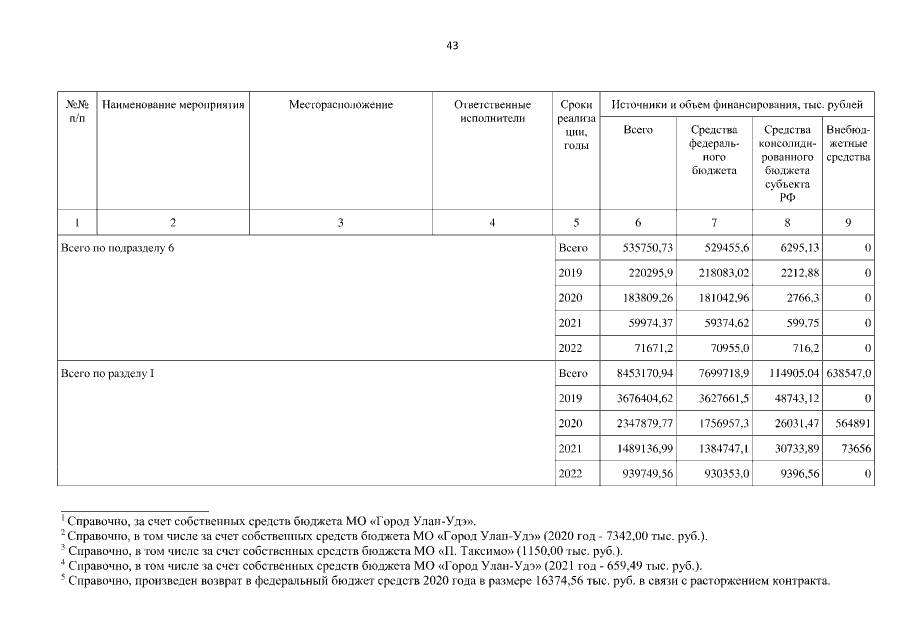 43

| №№ п/п | Наименование мероприятия | Месторасположение | Ответственные исполнители | Сроки реализации, годы | Источники и объем финансирования, тыс. рублей | | | |
|---|---|---|---|---|---|---|---|---|
| | | | | | Всего | Средства федерального бюджета | Средства консолидированного бюджета субъекта РФ | Внебюджетные средства |
| 1 | 2 | 3 | 4 | 5 | 6 | 7 | 8 | 9 |
| Всего по подразделу 6 | | | | Всего | 535750,73 | 529455,6 | 6295,13 | 0 |
| | | | | 2019 | 220295,9 | 218083,02 | 2212,88 | 0 |
| | | | | 2020 | 183809,26 | 181042,96 | 2766,3 | 0 |
| | | | | 2021 | 59974,37 | 59374,62 | 599,75 | 0 |
| | | | | 2022 | 71671,2 | 70955,0 | 716,2 | 0 |
| Всего по разделу I | | | | Всего | 8453170,94 | 7699718,9 | 114905,04 | 638547,0 |
| | | | | 2019 | 3676404,62 | 3627661,5 | 48743,12 | 0 |
| | | | | 2020 | 2347879,77 | 1756957,3 | 26031,47 | 564891 |
| | | | | 2021 | 1489136,99 | 1384747,1 | 30733,89 | 73656 |
| | | | | 2022 | 939749,56 | 930353,0 | 9396,56 | 0 |

$^1$ Справочно, за счет собственных средств бюджета МО «Город Улан-Удэ».
$^2$ Справочно, в том числе за счет собственных средств бюджета МО «Город Улан-Удэ» (2020 год - 7342,00 тыс. руб.).
$^3$ Справочно, в том числе за счет собственных средств бюджета МО «П. Таксимо» (1150,00 тыс. руб.).
$^4$ Справочно, в том числе за счет собственных средств бюджета МО «Город Улан-Удэ» (2021 год - 659,49 тыс. руб.).
$^5$ Справочно, произведен возврат в федеральный бюджет средств 2020 года в размере 16374,56 тыс. руб. в связи с расторжением контракта.